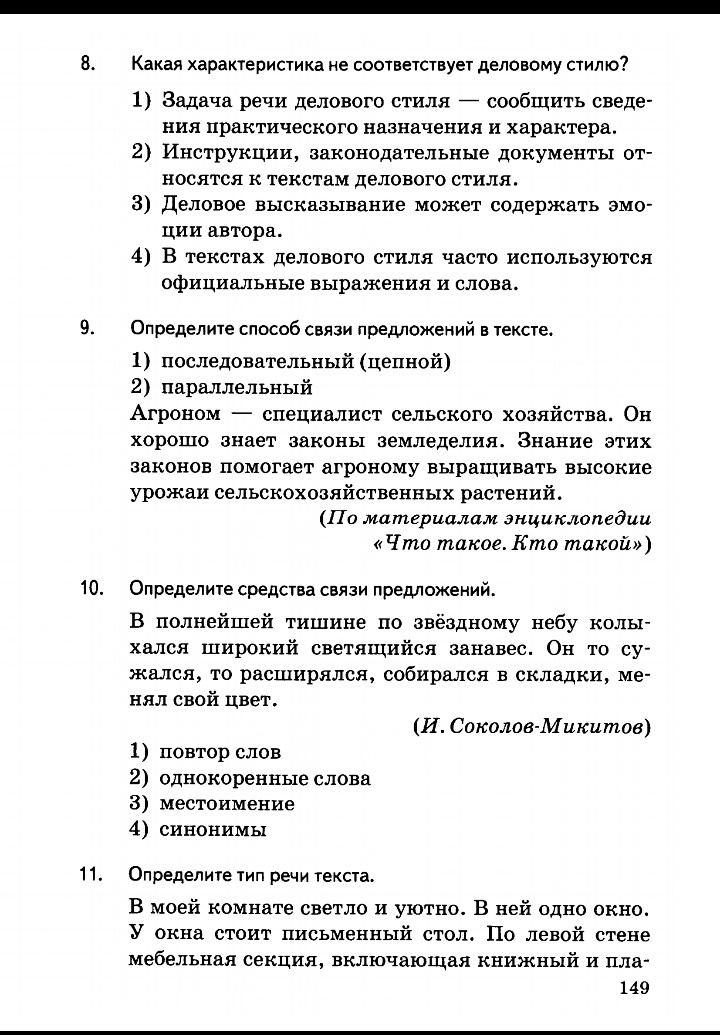 8. Какая характеристика не соответствует деловому стилю?

1) Задача речи делового стиля — сообщить сведения практического назначения и характера.
2) Инструкции, законодательные документы относятся к текстам делового стиля.
3) Деловое высказывание может содержать эмоции автора.
4) В текстах делового стиля часто используются официальные выражения и слова.

9. Определите способ связи предложений в тексте.

1) последовательный (цепной)
2) параллельный

Агроном — специалист сельского хозяйства. Он хорошо знает законы земледелия. Знание этих законов помогает агроному выращивать высокие урожаи сельскохозяйственных растений.

(По материалам энциклопедии «Что такое. Кто такой»)

10. Определите средства связи предложений.

В полнейшей тишине по звёздному небу колыхался широкий светящийся занавес. Он то сужался, то расширялся, собирался в складки, менял свой цвет.

(И. Соколов-Микитов)

1) повтор слов
2) однокоренные слова
3) местоимение
4) синонимы

11. Определите тип речи текста.

В моей комнате светло и уютно. В ней одно окно. У окна стоит письменный стол. По левой стене мебельная секция, включающая книжный и пла-

149